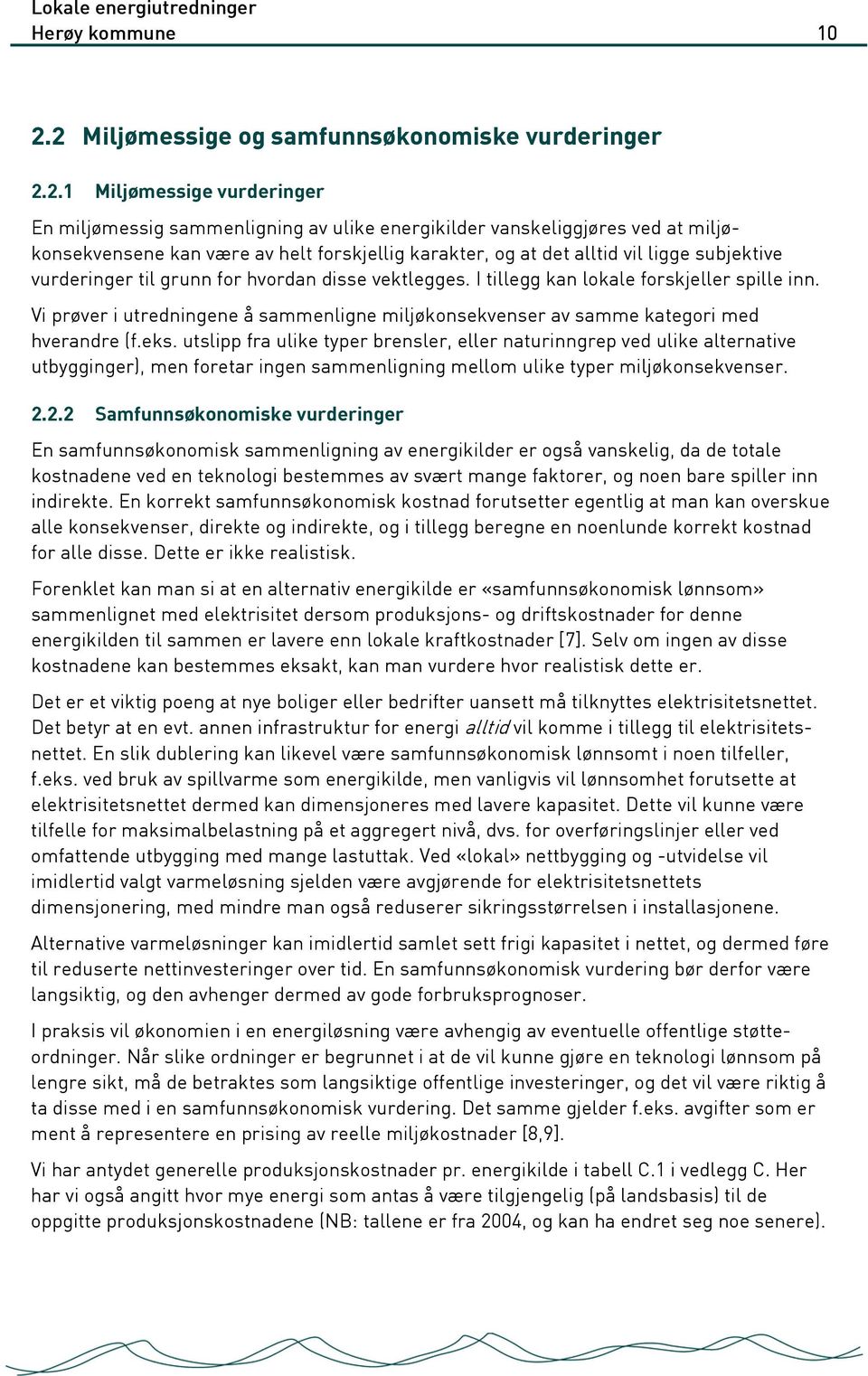 Lokale energiutredninger
Herøy kommune 10

2.2 Miljømessige og samfunnsøkonomiske vurderinger

2.2.1 Miljømessige vurderinger

En miljømessig sammenligning av ulike energikilder vanskeliggjøres ved at miljøkonsekvensene kan være av helt forskjellig karakter, og at det alltid vil ligge subjektive vurderinger til grunn for hvordan disse vektlegges. I tillegg kan lokale forskjeller spille inn.

Vi prøver i utredningene å sammenligne miljøkonsekvenser av samme kategori med hverandre (f.eks. utslipp fra ulike typer brensler, eller naturinngrep ved ulike alternative utbygginger), men foretar ingen sammenligning mellom ulike typer miljøkonsekvenser.

2.2.2 Samfunnsøkonomiske vurderinger

En samfunnsøkonomisk sammenligning av energikilder er også vanskelig, da de totale kostnadene ved en teknologi bestemmes av svært mange faktorer, og noen bare spiller inn indirekte. En korrekt samfunnsøkonomisk kostnad forutsetter egentlig at man kan overskue alle konsekvenser, direkte og indirekte, og i tillegg beregne en noenlunde korrekt kostnad for alle disse. Dette er ikke realistisk.

Forenklet kan man si at en alternativ energikilde er «samfunnsøkonomisk lønnsom» sammenlignet med elektrisitet dersom produksjons- og driftskostnader for denne energikilden til sammen er lavere enn lokale kraftkostnader [7]. Selv om ingen av disse kostnadene kan bestemmes eksakt, kan man vurdere hvor realistisk dette er.

Det er et viktig poeng at nye boliger eller bedrifter uansett må tilknyttes elektrisitetsnettet. Det betyr at en evt. annen infrastruktur for energi alltid vil komme i tillegg til elektrisitetsnettet. En slik dublering kan likevel være samfunnsøkonomisk lønnsomt i noen tilfeller, f.eks. ved bruk av spillvarme som energikilde, men vanligvis vil lønnsomhet forutsette at elektrisitetsnettet dermed kan dimensjoneres med lavere kapasitet. Dette vil kunne være tilfelle for maksimalbelastning på et aggregert nivå, dvs. for overføringslinjer eller ved omfattende utbygging med mange lastuttak. Ved «lokal» nettbygging og -utvidelse vil imidlertid valgt varmeløsning sjelden være avgjørende for elektrisitetsnettets dimensjonering, med mindre man også reduserer sikringsstørrelsen i installasjonene.

Alternative varmeløsninger kan imidlertid samlet sett frigi kapasitet i nettet, og dermed føre til reduserte nettinvesteringer over tid. En samfunnsøkonomisk vurdering bør derfor være langsiktig, og den avhenger dermed av gode forbruksprognoser.

I praksis vil økonomien i en energiløsning være avhengig av eventuelle offentlige støtteordninger. Når slike ordninger er begrunnet i at de vil kunne gjøre en teknologi lønnsom på lengre sikt, må de betraktes som langsiktige offentlige investeringer, og det vil være riktig å ta disse med i en samfunnsøkonomisk vurdering. Det samme gjelder f.eks. avgifter som er ment å representere en prising av reelle miljøkostnader [8,9].

Vi har antydet generelle produksjonskostnader pr. energikilde i tabell C.1 i vedlegg C. Her har vi også angitt hvor mye energi som antas å være tilgjengelig (på landsbasis) til de oppgitte produksjonskostnadene (NB: tallene er fra 2004, og kan ha endret seg noe senere).